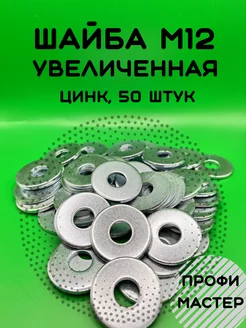 ШАЙБА М12
УВЕЛИЧЕННАЯ
ЦИНК, 50 ШТУК

ПРОФИ
МАСТЕР